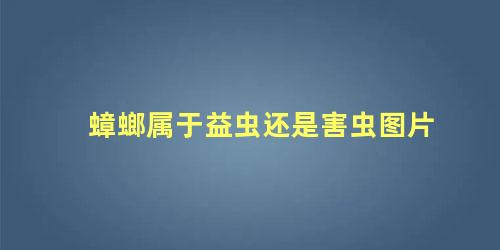 蟑螂属于益虫还是害虫图片